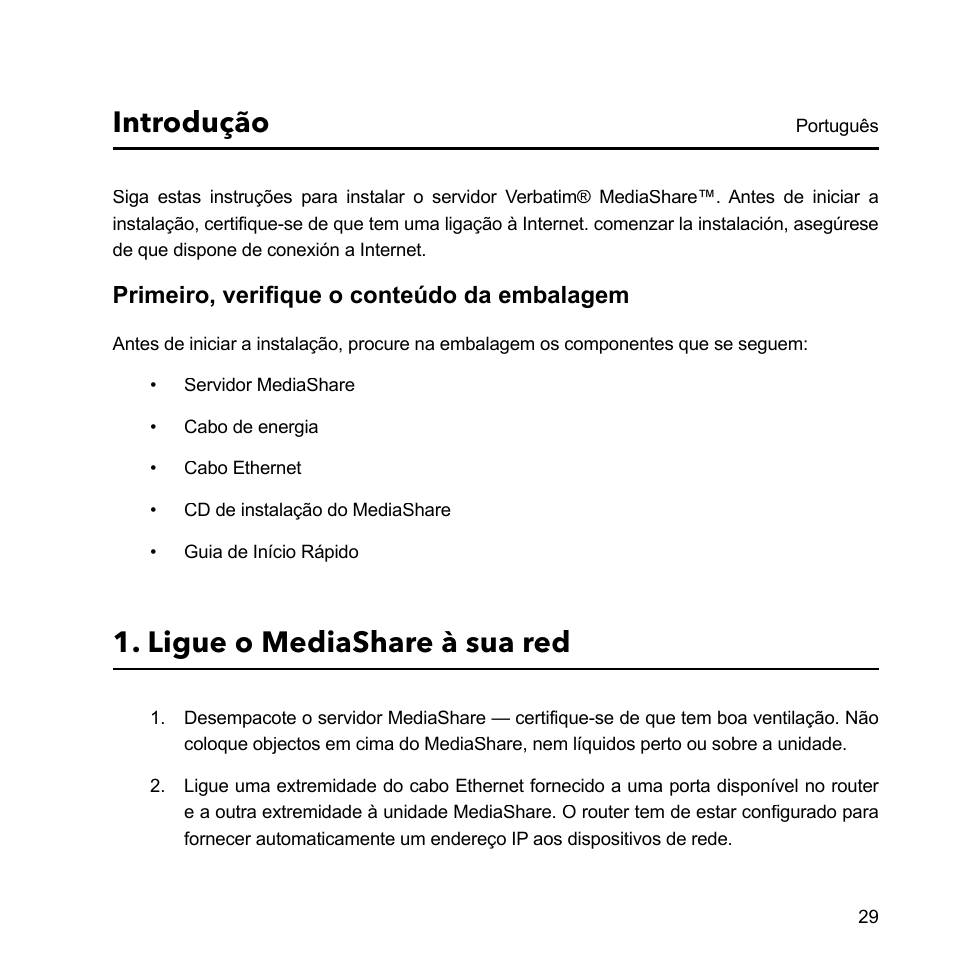 Introdução

Português

Siga estas instruções para instalar o servidor Verbatim® MediaShare™. Antes de iniciar a instalação, certifique-se de que tem uma ligação à Internet. comenzar la instalación, asegúrese de que dispone de conexión a Internet.

Primeiro, verifique o conteúdo da embalagem

Antes de iniciar a instalação, procure na embalagem os componentes que se seguem:

• Servidor MediaShare
• Cabo de energia
• Cabo Ethernet
• CD de instalação do MediaShare
• Guia de Início Rápido

1. Ligue o MediaShare à sua red

1. Desempacote o servidor MediaShare — certifique-se de que tem boa ventilação. Não coloque objectos em cima do MediaShare, nem líquidos perto ou sobre a unidade.

2. Ligue uma extremidade do cabo Ethernet fornecido a uma porta disponível no router e a outra extremidade à unidade MediaShare. O router tem de estar configurado para fornecer automaticamente um endereço IP aos dispositivos de rede.

29